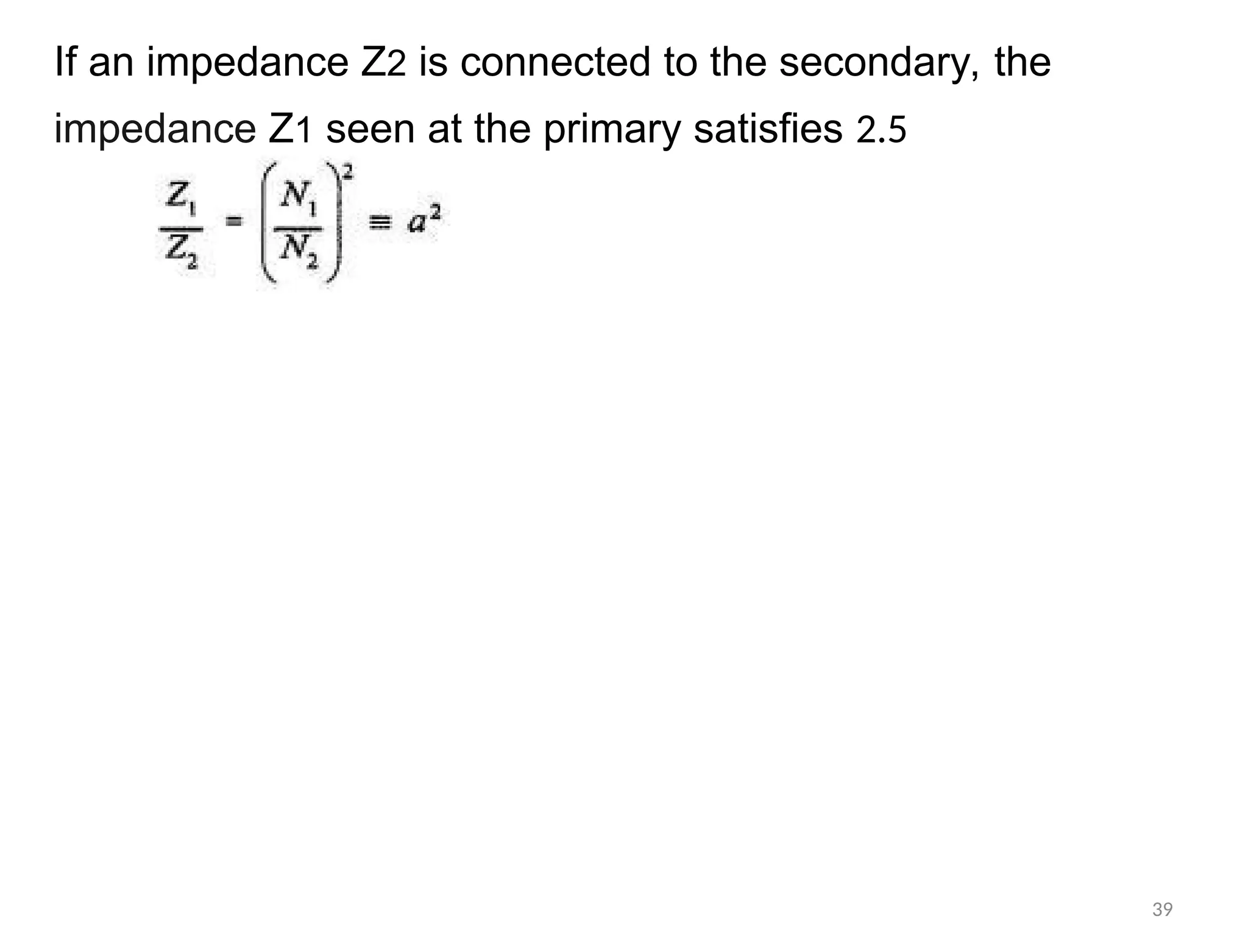 If an impedance Z2 is connected to the secondary, the impedance Z1 seen at the primary satisfies 2.5

$\frac{Z_1}{Z_2} = \left(\frac{N_1}{N_2}\right)^2 \equiv a^2$

39